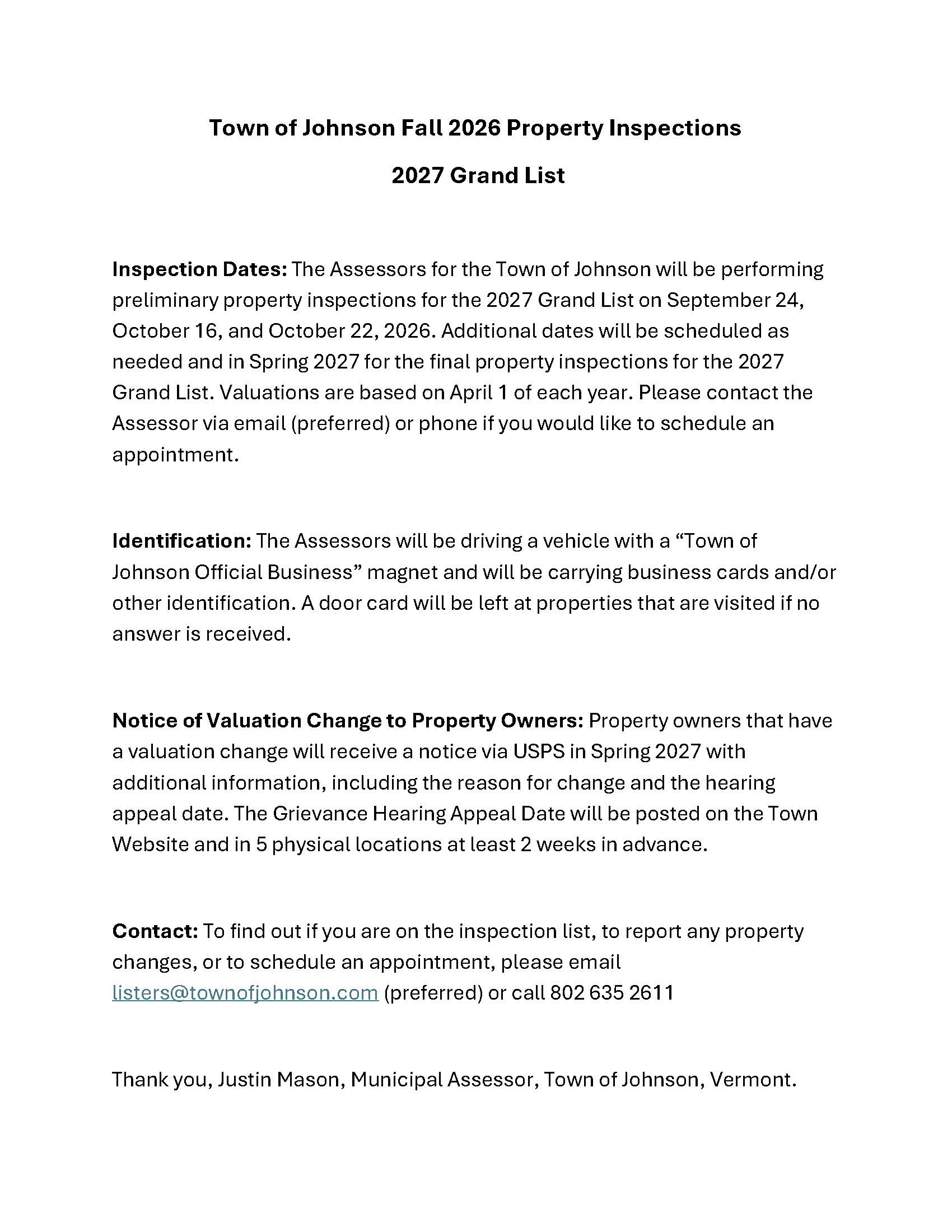 Town of Johnson Fall 2026 Property Inspections

2027 Grand List

Inspection Dates: The Assessors for the Town of Johnson will be performing preliminary property inspections for the 2027 Grand List on September 24, October 16, and October 22, 2026. Additional dates will be scheduled as needed and in Spring 2027 for the final property inspections for the 2027 Grand List. Valuations are based on April 1 of each year. Please contact the Assessor via email (preferred) or phone if you would like to schedule an appointment.

Identification: The Assessors will be driving a vehicle with a "Town of Johnson Official Business" magnet and will be carrying business cards and/or other identification. A door card will be left at properties that are visited if no answer is received.

Notice of Valuation Change to Property Owners: Property owners that have a valuation change will receive a notice via USPS in Spring 2027 with additional information, including the reason for change and the hearing appeal date. The Grievance Hearing Appeal Date will be posted on the Town Website and in 5 physical locations at least 2 weeks in advance.

Contact: To find out if you are on the inspection list, to report any property changes, or to schedule an appointment, please email listers@townofjohnson.com (preferred) or call 802 635 2611

Thank you, Justin Mason, Municipal Assessor, Town of Johnson, Vermont.